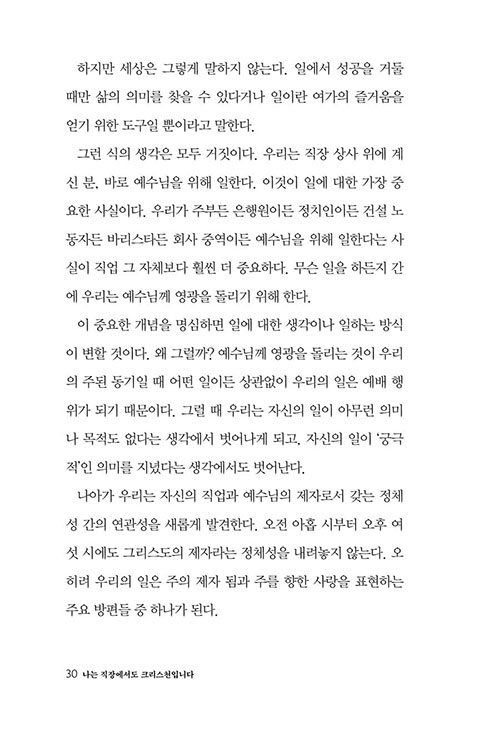 하지만 세상은 그렇게 말하지 않는다. 일에서 성공을 거둘 때만 삶의 의미를 찾을 수 있다거나 일이란 여가의 즐거움을 얻기 위한 도구일 뿐이라고 말한다.

그런 식의 생각은 모두 거짓이다. 우리는 직장 상사 위에 계신 분, 바로 예수님을 위해 일한다. 이것이 일에 대한 가장 중요한 사실이다. 우리가 주부든 은행원이든 정치인이든 건설 노동자든 바리스타든 회사 중역이든 예수님을 위해 일한다는 사실이 직업 그 자체보다 훨씬 더 중요하다. 무슨 일을 하든지 간에 우리는 예수님께 영광을 돌리기 위해 한다.

이 중요한 개념을 명심하면 일에 대한 생각이나 일하는 방식이 변할 것이다. 왜 그럴까? 예수님께 영광을 돌리는 것이 우리의 주된 동기일 때 어떤 일이든 상관없이 우리의 일은 예배 행위가 되기 때문이다. 그럴 때 우리는 자신의 일이 아무런 의미나 목적도 없다는 생각에서 벗어나게 되고, 자신의 일이 '궁극적'인 의미를 지녔다는 생각에서도 벗어난다.

나아가 우리는 자신의 직업과 예수님의 제자로서 갖는 정체성 간의 연관성을 새롭게 발견한다. 오전 아홉 시부터 오후 여섯 시에도 그리스도의 제자라는 정체성을 내려놓지 않는다. 오히려 우리의 일은 주의 제자 됨과 주를 향한 사랑을 표현하는 주요 방편들 중 하나가 된다.

30 나는 직장에서도 크리스천입니다